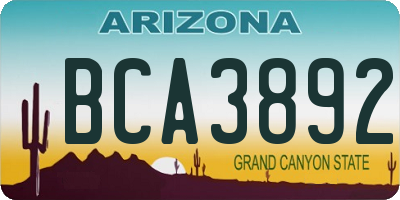 ARIZONA

BCA3892

GRAND CANYON STATE